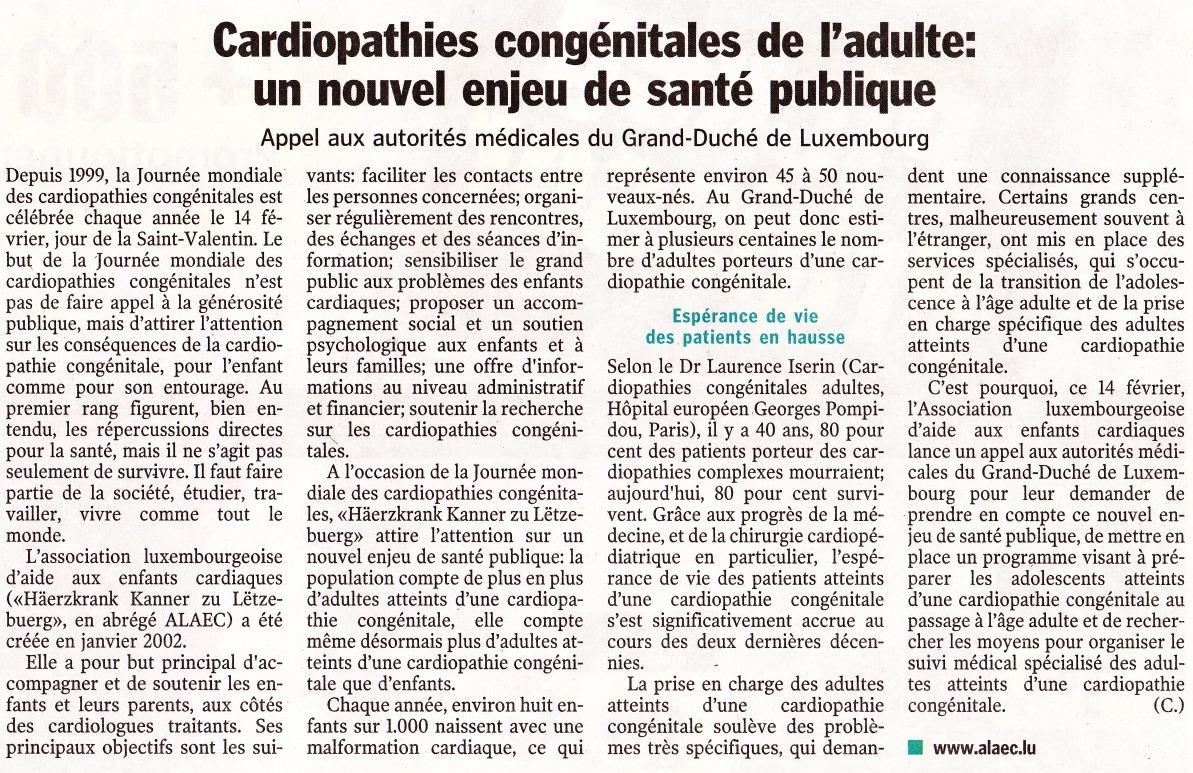 Cardiopathies congénitales de l'adulte: un nouvel enjeu de santé publique

Appel aux autorités médicales du Grand-Duché de Luxembourg

Depuis 1999, la Journée mondiale des cardiopathies congénitales est célébrée chaque année le 14 février, jour de la Saint-Valentin. Le but de la Journée mondiale des cardiopathies congénitales n'est pas de faire appel à la générosité publique, mais d'attirer l'attention sur les conséquences de la cardiopathie congénitale, pour l'enfant comme pour son entourage. Au premier rang figurent, bien entendu, les répercussions directes pour la santé, mais il ne s'agit pas seulement de survivre. Il faut faire partie de la société, étudier, travailler, vivre comme tout le monde.

L'association luxembourgeoise d'aide aux enfants cardiaques («Häerzkrank Kanner zu Lëtzebuerg», en abrégé ALAEC) a été créée en janvier 2002.

Elle a pour but principal d'accompagner et de soutenir les enfants et leurs parents, aux côtés des cardiologues traitants. Ses principaux objectifs sont les suivants: faciliter les contacts entre les personnes concernées; organiser régulièrement des rencontres, des échanges et des séances d'information; sensibiliser le grand public aux problèmes des enfants cardiaques; proposer un accompagnement social et un soutien psychologique aux enfants et à leurs familles; une offre d'informations au niveau administratif et financier; soutenir la recherche sur les cardiopathies congénitales.

A l'occasion de la Journée mondiale des cardiopathies congénitales, «Häerzkrank Kanner zu Lëtzebuerg» attire l'attention sur un nouvel enjeu de santé publique: la population compte de plus en plus d'adultes atteints d'une cardiopathie congénitale, elle compte même désormais plus d'adultes atteints d'une cardiopathie congénitale que d'enfants.

Chaque année, environ huit enfants sur 1.000 naissent avec une malformation cardiaque, ce qui représente environ 45 à 50 nouveaux-nés. Au Grand-Duché de Luxembourg, on peut donc estimer à plusieurs centaines le nombre d'adultes porteurs d'une cardiopathie congénitale.

Espérance de vie des patients en hausse

Selon le Dr Laurence Iserin (Cardiopathies congénitales adultes, Hôpital européen Georges Pompidou, Paris), il y a 40 ans, 80 pour cent des patients porteur des cardiopathies complexes mourraient; aujourd'hui, 80 pour cent survivent. Grâce aux progrès de la médecine, et de la chirurgie cardiopédiatrique en particulier, l'espérance de vie des patients atteints d'une cardiopathie congénitale s'est significativement accrue au cours des deux dernières décennies.

La prise en charge des adultes atteints d'une cardiopathie congénitale soulève des problèmes très spécifiques, qui demandent une connaissance supplémentaire. Certains grands centres, malheureusement souvent à l'étranger, ont mis en place des services spécialisés, qui s'occupent de la transition de l'adolescence à l'âge adulte et de la prise en charge spécifique des adultes atteints d'une cardiopathie congénitale.

C'est pourquoi, ce 14 février, l'Association luxembourgeoise d'aide aux enfants cardiaques lance un appel aux autorités médicales du Grand-Duché de Luxembourg pour leur demander de prendre en compte ce nouvel enjeu de santé publique, de mettre en place un programme visant à préparer les adolescents atteints d'une cardiopathie congénitale au passage à l'âge adulte et de rechercher les moyens pour organiser le suivi médical spécialisé des adultes atteints d'une cardiopathie congénitale. (C.)

www.alaec.lu